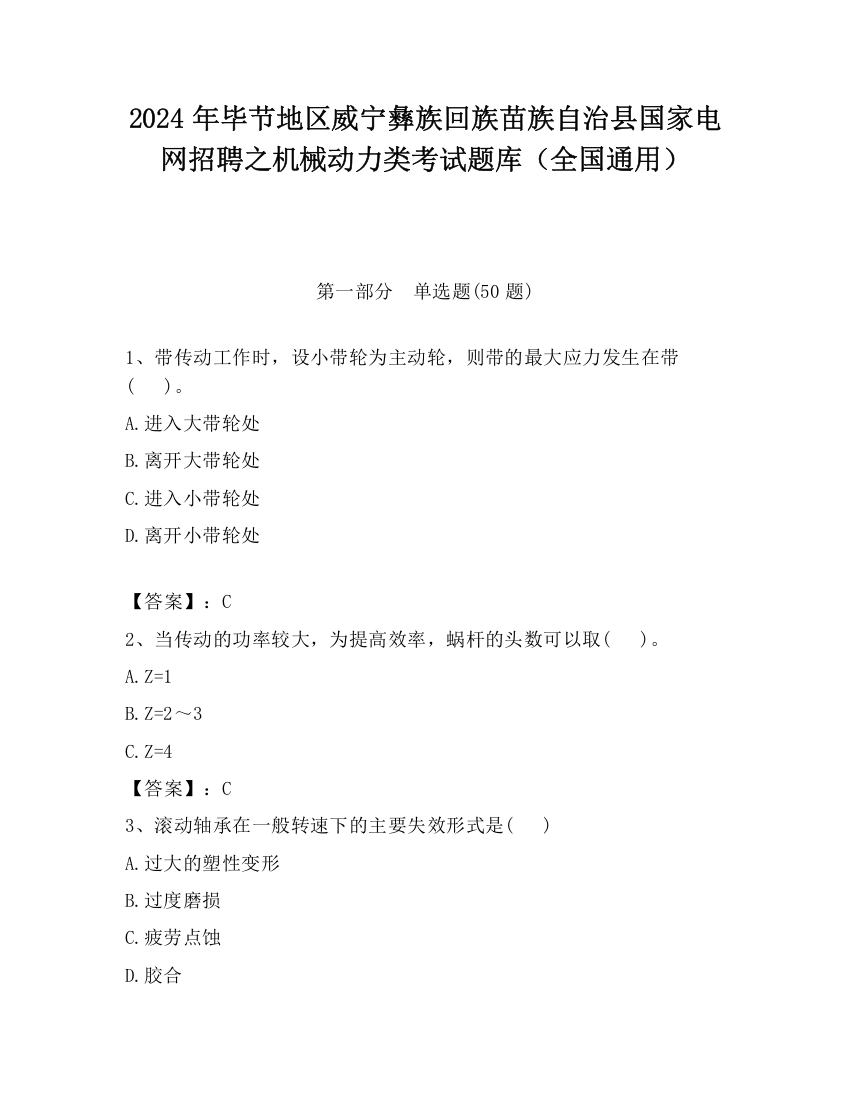 2024 年毕节地区威宁彝族回族苗族自治县国家电网招聘之机械动力类考试题库（全国通用）

第一部分　单选题(50 题)

1、带传动工作时，设小带轮为主动轮，则带的最大应力发生在带（　）。

A.进入大带轮处

B.离开大带轮处

C.进入小带轮处

D.离开小带轮处

【答案】：C

2、当传动的功率较大，为提高效率，蜗杆的头数可以取(　)。

A.Z=1

B.Z=2～3

C.Z=4

【答案】：C

3、滚动轴承在一般转速下的主要失效形式是(　)

A.过大的塑性变形

B.过度磨损

C.疲劳点蚀

D.胶合